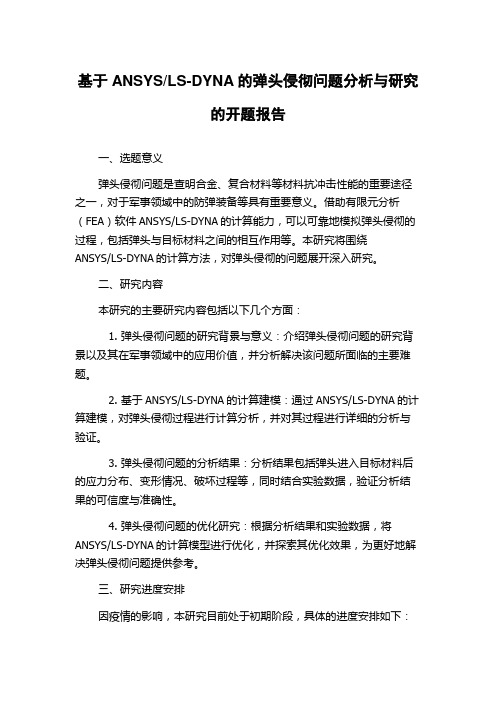 基于 ANSYS/LS-DYNA 的弹头侵彻问题分析与研究的开题报告

一、选题意义

弹头侵彻问题是查明合金、复合材料等材料抗冲击性能的重要途径之一，对于军事领域中的防弹装备等具有重要意义。借助有限元分析（FEA）软件 ANSYS/LS-DYNA 的计算能力，可以可靠地模拟弹头侵彻的过程，包括弹头与目标材料之间的相互作用等。本研究将围绕 ANSYS/LS-DYNA 的计算方法，对弹头侵彻的问题展开深入研究。

二、研究内容

本研究的主要研究内容包括以下几个方面：

1. 弹头侵彻问题的研究背景与意义：介绍弹头侵彻问题的研究背景以及其在军事领域中的应用价值，并分析解决该问题所面临的主要难题。

2. 基于 ANSYS/LS-DYNA 的计算建模：通过 ANSYS/LS-DYNA 的计算建模，对弹头侵彻过程进行计算分析，并对其过程进行详细的分析与验证。

3. 弹头侵彻问题的分析结果：分析结果包括弹头进入目标材料后的应力分布、变形情况、破坏过程等，同时结合实验数据，验证分析结果的可信度与准确性。

4. 弹头侵彻问题的优化研究：根据分析结果和实验数据，将 ANSYS/LS-DYNA 的计算模型进行优化，并探索其优化效果，为更好地解决弹头侵彻问题提供参考。

三、研究进度安排

因疫情的影响，本研究目前处于初期阶段，具体的进度安排如下：